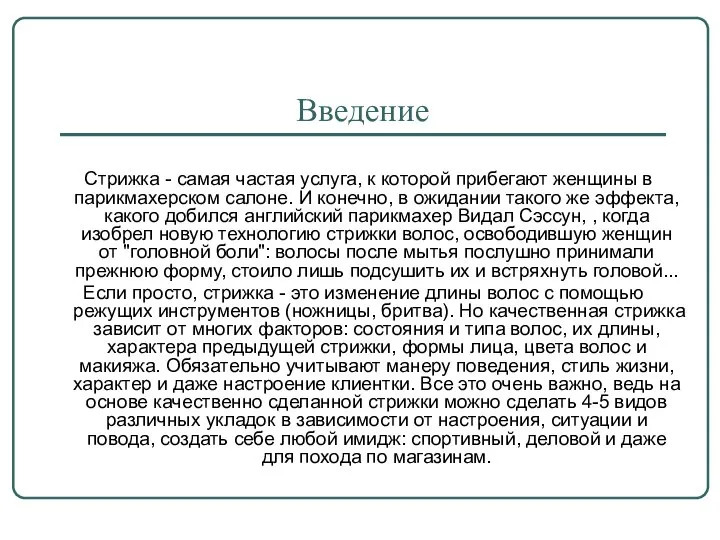 Введение

Стрижка - самая частая услуга, к которой прибегают женщины в парикмахерском салоне. И конечно, в ожидании такого же эффекта, какого добился английский парикмахер Видал Сэссун, , когда изобрел новую технологию стрижки волос, освободившую женщин от "головной боли": волосы после мытья послушно принимали прежнюю форму, стоило лишь подсушить их и встряхнуть головой...

Если просто, стрижка - это изменение длины волос с помощью режущих инструментов (ножницы, бритва). Но качественная стрижка зависит от многих факторов: состояния и типа волос, их длины, характера предыдущей стрижки, формы лица, цвета волос и макияжа. Обязательно учитывают манеру поведения, стиль жизни, характер и даже настроение клиентки. Все это очень важно, ведь на основе качественно сделанной стрижки можно сделать 4-5 видов различных укладок в зависимости от настроения, ситуации и повода, создать себе любой имидж: спортивный, деловой и даже для похода по магазинам.